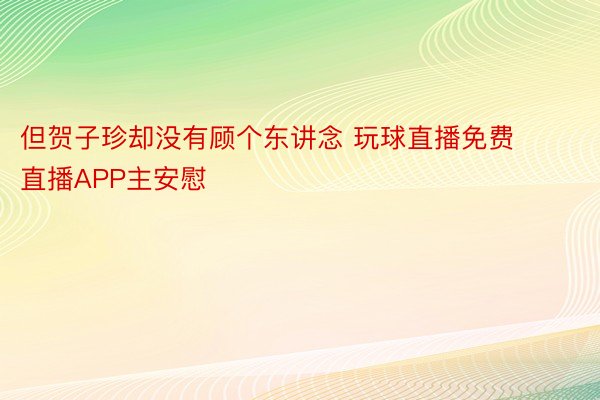 但贺子珍却没有顾个东讲念 玩球直播免费直播APP主安慰